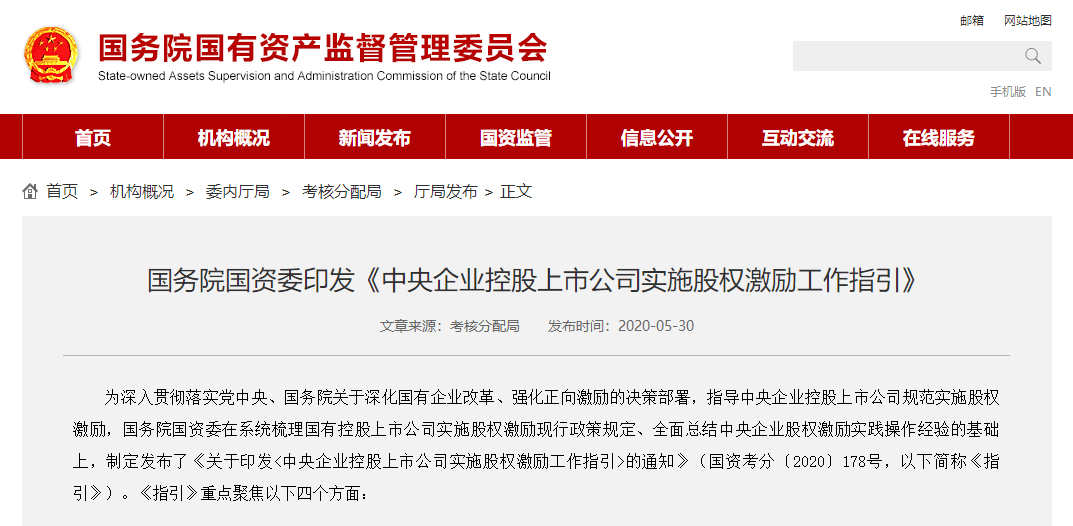 国务院国有资产监督管理委员会
State-owned Assets Supervision and Administration Commission of the State Council

邮箱　网站地图

手机版　EN

首页　机构概况　新闻发布　国资监管　信息公开　互动交流　在线服务

首页 > 机构概况 > 委内厅局 > 考核分配局 > 厅局发布 > 正文

国务院国资委印发《中央企业控股上市公司实施股权激励工作指引》

文章来源：考核分配局　发布时间：2020-05-30

为深入贯彻落实党中央、国务院关于深化国有企业改革、强化正向激励的决策部署，指导中央企业控股上市公司规范实施股权激励，国务院国资委在系统梳理国有控股上市公司实施股权激励现行政策规定、全面总结中央企业股权激励实践操作经验的基础上，制定发布了《关于印发<中央企业控股上市公司实施股权激励工作指引>的通知》（国资考分〔2020〕178号，以下简称《指引》）。《指引》重点聚焦以下四个方面：